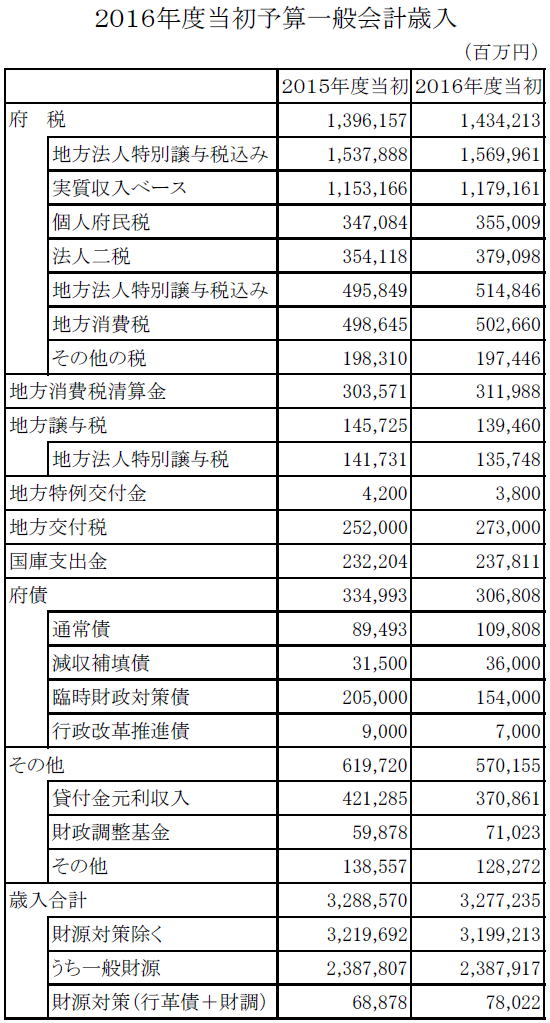 2016年度当初予算一般会計歳入

（百万円）

| | 2015年度当初 | 2016年度当初 |
|---|---|---|
| 府　税 | 1,396,157 | 1,434,213 |
| 地方法人特別譲与税込み | 1,537,888 | 1,569,961 |
| 実質収入ベース | 1,153,166 | 1,179,161 |
| 個人府民税 | 347,084 | 355,009 |
| 法人二税 | 354,118 | 379,098 |
| 地方法人特別譲与税込み | 495,849 | 514,846 |
| 地方消費税 | 498,645 | 502,660 |
| その他の税 | 198,310 | 197,446 |
| 地方消費税清算金 | 303,571 | 311,988 |
| 地方譲与税 | 145,725 | 139,460 |
| 地方法人特別譲与税 | 141,731 | 135,748 |
| 地方特例交付金 | 4,200 | 3,800 |
| 地方交付税 | 252,000 | 273,000 |
| 国庫支出金 | 232,204 | 237,811 |
| 府債 | 334,993 | 306,808 |
| 通常債 | 89,493 | 109,808 |
| 減収補填債 | 31,500 | 36,000 |
| 臨時財政対策債 | 205,000 | 154,000 |
| 行政改革推進債 | 9,000 | 7,000 |
| その他 | 619,720 | 570,155 |
| 貸付金元利収入 | 421,285 | 370,861 |
| 財政調整基金 | 59,878 | 71,023 |
| その他 | 138,557 | 128,272 |
| 歳入合計 | 3,288,570 | 3,277,235 |
| 財源対策除く | 3,219,692 | 3,199,213 |
| うち一般財源 | 2,387,807 | 2,387,917 |
| 財源対策（行革債＋財調） | 68,878 | 78,022 |